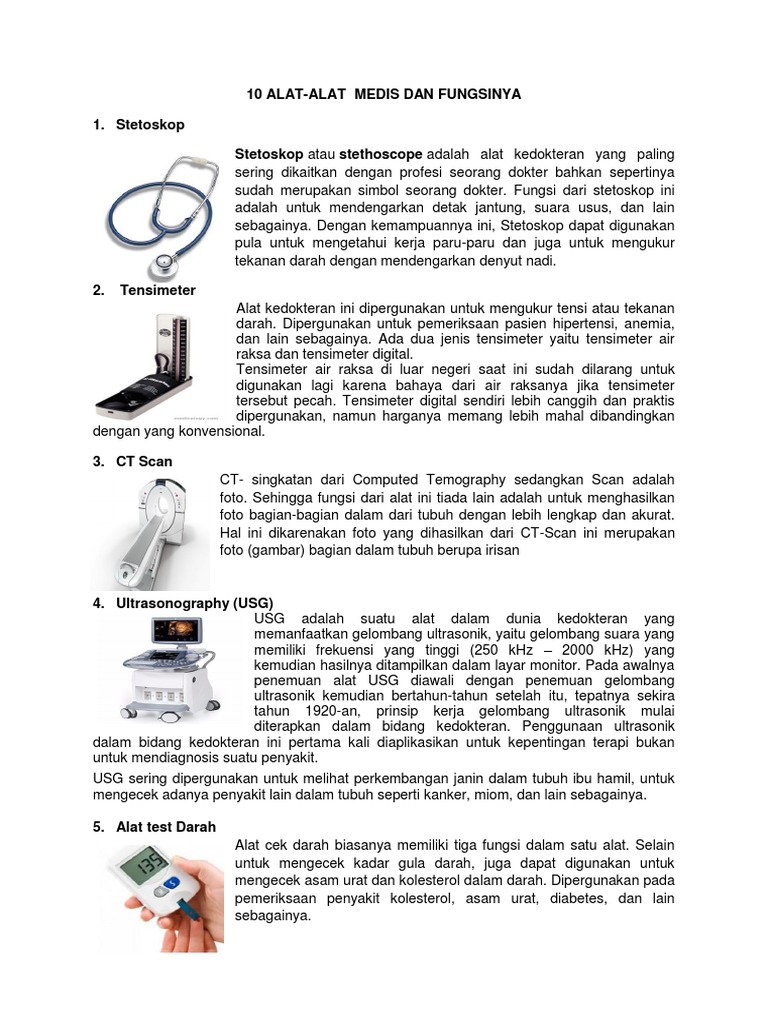 10 ALAT-ALAT MEDIS DAN FUNGSINYA

1. Stetoskop

Stetoskop atau stethoscope adalah alat kedokteran yang paling sering dikaitkan dengan profesi seorang dokter bahkan sepertinya sudah merupakan simbol seorang dokter. Fungsi dari stetoskop ini adalah untuk mendengarkan detak jantung, suara usus, dan lain sebagainya. Dengan kemampuannya ini, Stetoskop dapat digunakan pula untuk mengetahui kerja paru-paru dan juga untuk mengukur tekanan darah dengan mendengarkan denyut nadi.

2. Tensimeter

Alat kedokteran ini dipergunakan untuk mengukur tensi atau tekanan darah. Dipergunakan untuk pemeriksaan pasien hipertensi, anemia, dan lain sebagainya. Ada dua jenis tensimeter yaitu tensimeter air raksa dan tensimeter digital.

Tensimeter air raksa di luar negeri saat ini sudah dilarang untuk digunakan lagi karena bahaya dari air raksanya jika tensimeter tersebut pecah. Tensimeter digital sendiri lebih canggih dan praktis dipergunakan, namun harganya memang lebih mahal dibandingkan dengan yang konvensional.

3. CT Scan

CT- singkatan dari Computed Temography sedangkan Scan adalah foto. Sehingga fungsi dari alat ini tiada lain adalah untuk menghasilkan foto bagian-bagian dalam dari tubuh dengan lebih lengkap dan akurat. Hal ini dikarenakan foto yang dihasilkan dari CT-Scan ini merupakan foto (gambar) bagian dalam tubuh berupa irisan

4. Ultrasonography (USG)

USG adalah suatu alat dalam dunia kedokteran yang memanfaatkan gelombang ultrasonik, yaitu gelombang suara yang memiliki frekuensi yang tinggi (250 kHz – 2000 kHz) yang kemudian hasilnya ditampilkan dalam layar monitor. Pada awalnya penemuan alat USG diawali dengan penemuan gelombang ultrasonik kemudian bertahun-tahun setelah itu, tepatnya sekira tahun 1920-an, prinsip kerja gelombang ultrasonik mulai diterapkan dalam bidang kedokteran. Penggunaan ultrasonik dalam bidang kedokteran ini pertama kali diaplikasikan untuk kepentingan terapi bukan untuk mendiagnosis suatu penyakit.

USG sering dipergunakan untuk melihat perkembangan janin dalam tubuh ibu hamil, untuk mengecek adanya penyakit lain dalam tubuh seperti kanker, miom, dan lain sebagainya.

5. Alat test Darah

135

Alat cek darah biasanya memiliki tiga fungsi dalam satu alat. Selain untuk mengecek kadar gula darah, juga dapat digunakan untuk mengecek asam urat dan kolesterol dalam darah. Dipergunakan pada pemeriksaan penyakit kolesterol, asam urat, diabetes, dan lain sebagainya.